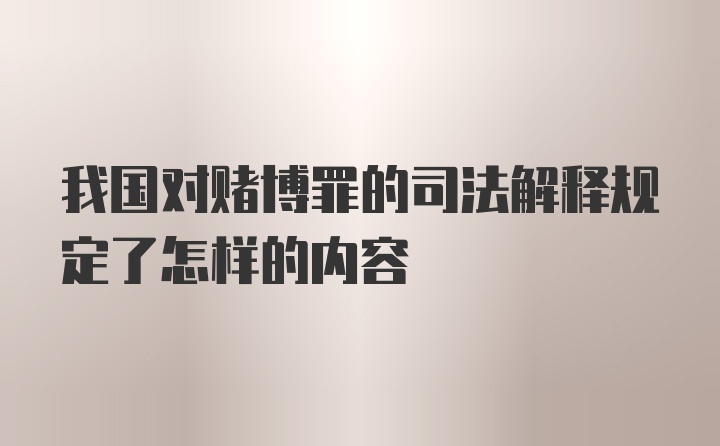 我国对赌博罪的司法解释规定了怎样的内容